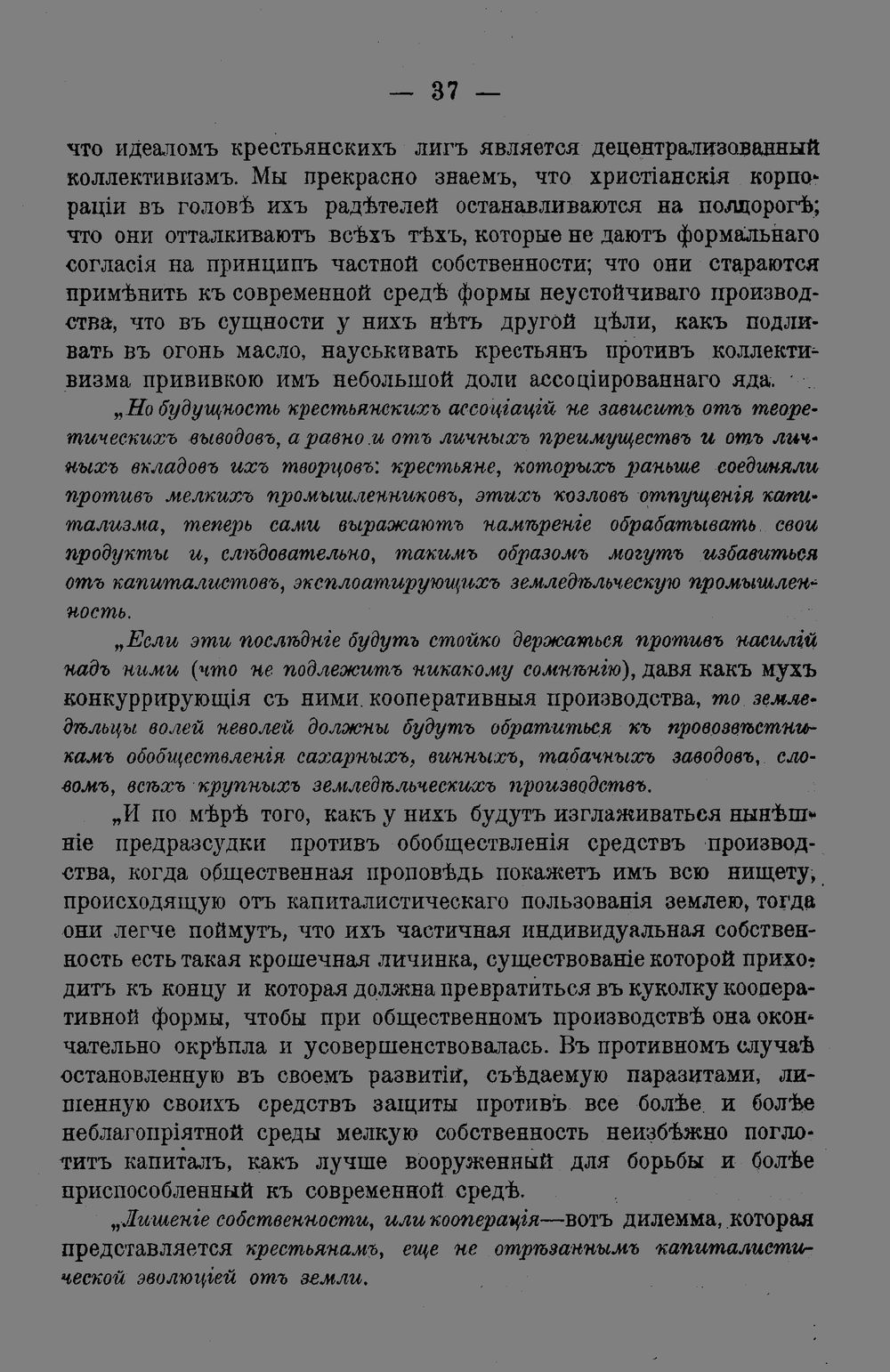 — 37 —

что идеаломъ крестьянскихъ лигъ является децентрализованный коллективизмъ. Мы прекрасно знаемъ, что христіанскія корпораціи въ головѣ ихъ радѣтелей останавливаются на полдорогѣ; что они отталкиваютъ всѣхъ тѣхъ, которые не даютъ формальнаго согласія на принципъ частной собственности; что они стараются примѣнить къ современной средѣ формы неустойчиваго производства, что въ сущности у нихъ нѣтъ другой цѣли, какъ подливать въ огонь масло, науськивать крестьянъ противъ коллективизма прививкою имъ небольшой доли ассоціированнаго яда.

„Но будущность крестьянскихъ ассоціацій не зависитъ отъ теоретическихъ выводовъ, а равно и отъ личныхъ преимуществъ и отъ личныхъ вкладовъ ихъ творцовъ: крестьяне, которыхъ раньше соединяли противъ мелкихъ промышленниковъ, этихъ козловъ отпущенія капитализма, теперь сами выражаютъ намѣреніе обрабатывать свои продукты и, слѣдовательно, такимъ образомъ могутъ избавиться отъ капиталистовъ, эксплоатирующихъ земледѣльческую промышленность.

„Если эти послѣдніе будутъ стойко держаться противъ насилій надъ ними (что не подлежитъ никакому сомнѣнію), давя какъ мухъ конкуррирующія съ ними кооперативныя производства, то земледѣльцы волей неволей должны будутъ обратиться къ провозвѣстникамъ обобществленія сахарныхъ, винныхъ, табачныхъ заводовъ, словомъ, всѣхъ крупныхъ земледѣльческихъ производствъ.

„И по мѣрѣ того, какъ у нихъ будутъ изглаживаться нынѣшніе предразсудки противъ обобществленія средствъ производства, когда общественная проповѣдь покажетъ имъ всю нищету, происходящую отъ капиталистическаго пользованія землею, тогда они легче поймутъ, что ихъ частичная индивидуальная собственность есть такая крошечная личинка, существованіе которой приходитъ къ концу и которая должна превратиться въ куколку кооперативной формы, чтобы при общественномъ производствѣ она окончательно окрѣпла и усовершенствовалась. Въ противномъ случаѣ остановленную въ своемъ развитіи, съѣдаемую паразитами, лишенную своихъ средствъ защиты противъ все болѣе и болѣе неблагопріятной среды мелкую собственность неизбѣжно поглотитъ капиталъ, какъ лучше вооруженный для борьбы и болѣе приспособленный къ современной средѣ.

„Лишеніе собственности, или кооперація—вотъ дилемма, которая представляется крестьянамъ, еще не отрѣзаннымъ капиталистической эволюціей отъ земли.